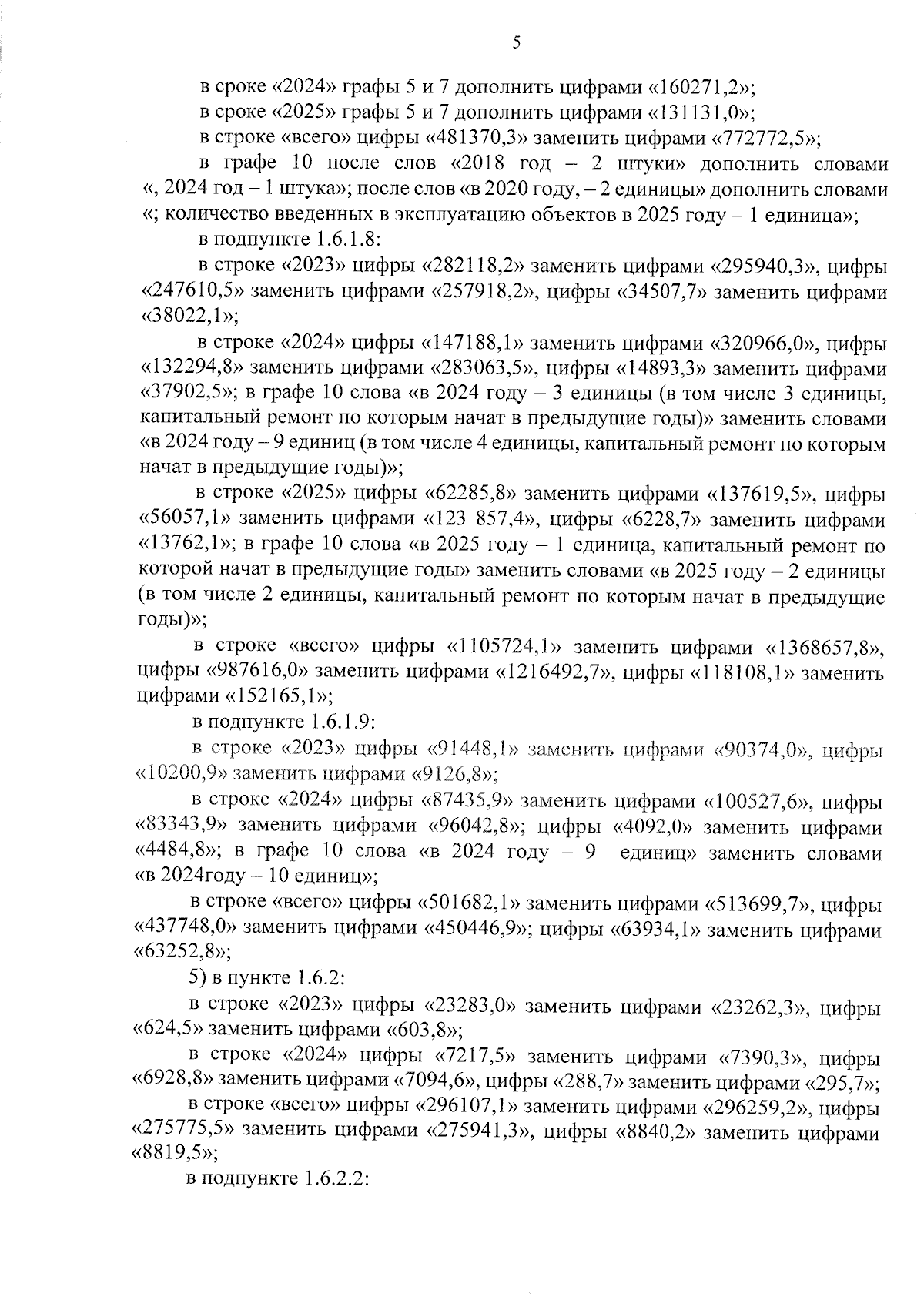 5

в сроке «2024» графы 5 и 7 дополнить цифрами «160271,2»;

в сроке «2025» графы 5 и 7 дополнить цифрами «131131,0»;

в строке «всего» цифры «481370,3» заменить цифрами «772772,5»;

в графе 10 после слов «2018 год – 2 штуки» дополнить словами «, 2024 год – 1 штука»; после слов «в 2020 году, – 2 единицы» дополнить словами «; количество введенных в эксплуатацию объектов в 2025 году – 1 единица»;

в подпункте 1.6.1.8:

в строке «2023» цифры «282118,2» заменить цифрами «295940,3», цифры «247610,5» заменить цифрами «257918,2», цифры «34507,7» заменить цифрами «38022,1»;

в строке «2024» цифры «147188,1» заменить цифрами «320966,0», цифры «132294,8» заменить цифрами «283063,5», цифры «14893,3» заменить цифрами «37902,5»; в графе 10 слова «в 2024 году – 3 единицы (в том числе 3 единицы, капитальный ремонт по которым начат в предыдущие годы)» заменить словами «в 2024 году – 9 единиц (в том числе 4 единицы, капитальный ремонт по которым начат в предыдущие годы)»;

в строке «2025» цифры «62285,8» заменить цифрами «137619,5», цифры «56057,1» заменить цифрами «123 857,4», цифры «6228,7» заменить цифрами «13762,1»; в графе 10 слова «в 2025 году – 1 единица, капитальный ремонт по которой начат в предыдущие годы» заменить словами «в 2025 году – 2 единицы (в том числе 2 единицы, капитальный ремонт по которым начат в предыдущие годы)»;

в строке «всего» цифры «1105724,1» заменить цифрами «1368657,8», цифры «987616,0» заменить цифрами «1216492,7», цифры «118108,1» заменить цифрами «152165,1»;

в подпункте 1.6.1.9:

в строке «2023» цифры «91448,1» заменить цифрами «90374,0», цифры «10200,9» заменить цифрами «9126,8»;

в строке «2024» цифры «87435,9» заменить цифрами «100527,6», цифры «83343,9» заменить цифрами «96042,8»; цифры «4092,0» заменить цифрами «4484,8»; в графе 10 слова «в 2024 году – 9 единиц» заменить словами «в 2024году – 10 единиц»;

в строке «всего» цифры «501682,1» заменить цифрами «513699,7», цифры «437748,0» заменить цифрами «450446,9»; цифры «63934,1» заменить цифрами «63252,8»;

5) в пункте 1.6.2:

в строке «2023» цифры «23283,0» заменить цифрами «23262,3», цифры «624,5» заменить цифрами «603,8»;

в строке «2024» цифры «7217,5» заменить цифрами «7390,3», цифры «6928,8» заменить цифрами «7094,6», цифры «288,7» заменить цифрами «295,7»;

в строке «всего» цифры «296107,1» заменить цифрами «296259,2», цифры «275775,5» заменить цифрами «275941,3», цифры «8840,2» заменить цифрами «8819,5»;

в подпункте 1.6.2.2: